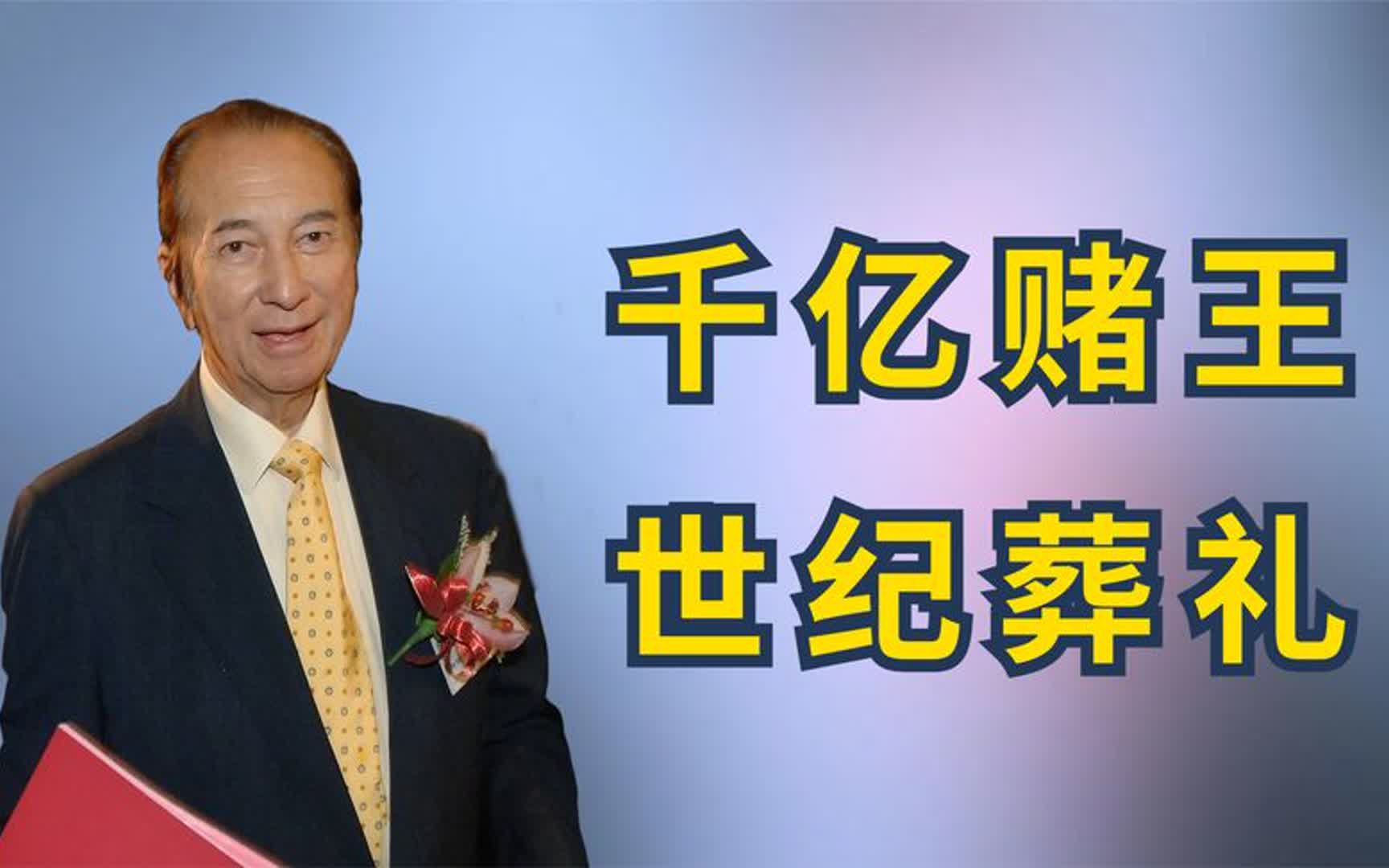 千亿赌王
世纪葬礼